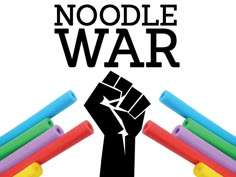 NOODLE
WAR